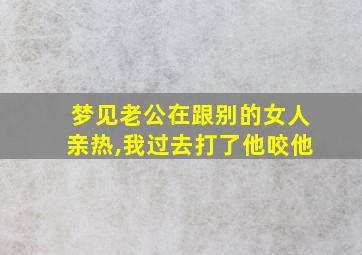 梦见老公在跟别的女人亲热,我过去打了他咬他